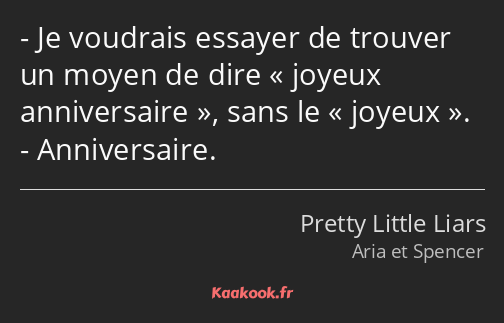 - Je voudrais essayer de trouver un moyen de dire « joyeux anniversaire », sans le « joyeux ».
- Anniversaire.

Pretty Little Liars
Aria et Spencer

Kaakook.fr